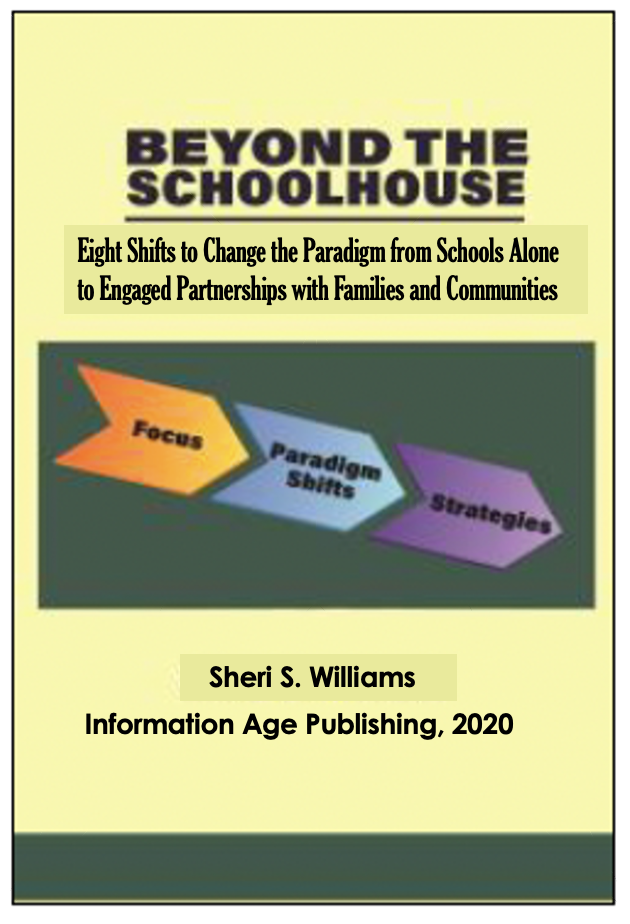 BEYOND THE SCHOOLHOUSE

Eight Shifts to Change the Paradigm from Schools Alone to Engaged Partnerships with Families and Communities

Focus

Paradigm Shifts

Strategies

Sheri S. Williams

Information Age Publishing, 2020